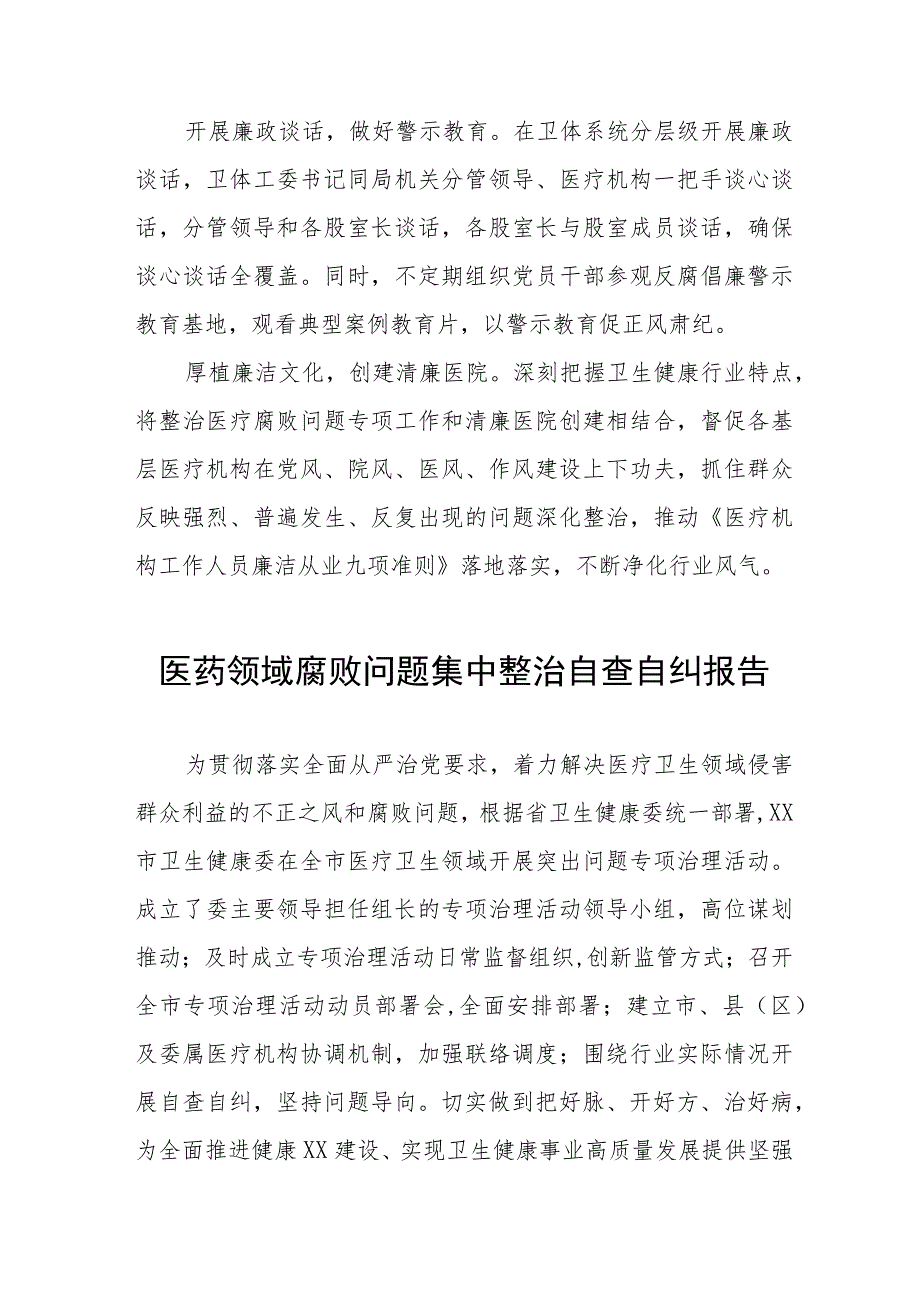 开展廉政谈话，做好警示教育。在卫体系统分层级开展廉政谈话，卫体工委书记同局机关分管领导、医疗机构一把手谈心谈话，分管领导和各股室长谈话，各股室长与股室成员谈话，确保谈心谈话全覆盖。同时，不定期组织党员干部参观反腐倡廉警示教育基地，观看典型案例教育片，以警示教育促正风肃纪。

厚植廉洁文化，创建清廉医院。深刻把握卫生健康行业特点，将整治医疗腐败问题专项工作和清廉医院创建相结合，督促各基层医疗机构在党风、院风、医风、作风建设上下功夫，抓住群众反映强烈、普遍发生、反复出现的问题深化整治，推动《医疗机构工作人员廉洁从业九项准则》落地落实，不断净化行业风气。

医药领域腐败问题集中整治自查自纠报告

为贯彻落实全面从严治党要求，着力解决医疗卫生领域侵害群众利益的不正之风和腐败问题，根据省卫生健康委统一部署,XX市卫生健康委在全市医疗卫生领域开展突出问题专项治理活动。成立了委主要领导担任组长的专项治理活动领导小组，高位谋划推动；及时成立专项治理活动日常监督组织,创新监管方式；召开全市专项治理活动动员部署会,全面安排部署；建立市、县（区）及委属医疗机构协调机制，加强联络调度；围绕行业实际情况开展自查自纠，坚持问题导向。切实做到把好脉、开好方、治好病，为全面推进健康XX建设、实现卫生健康事业高质量发展提供坚强